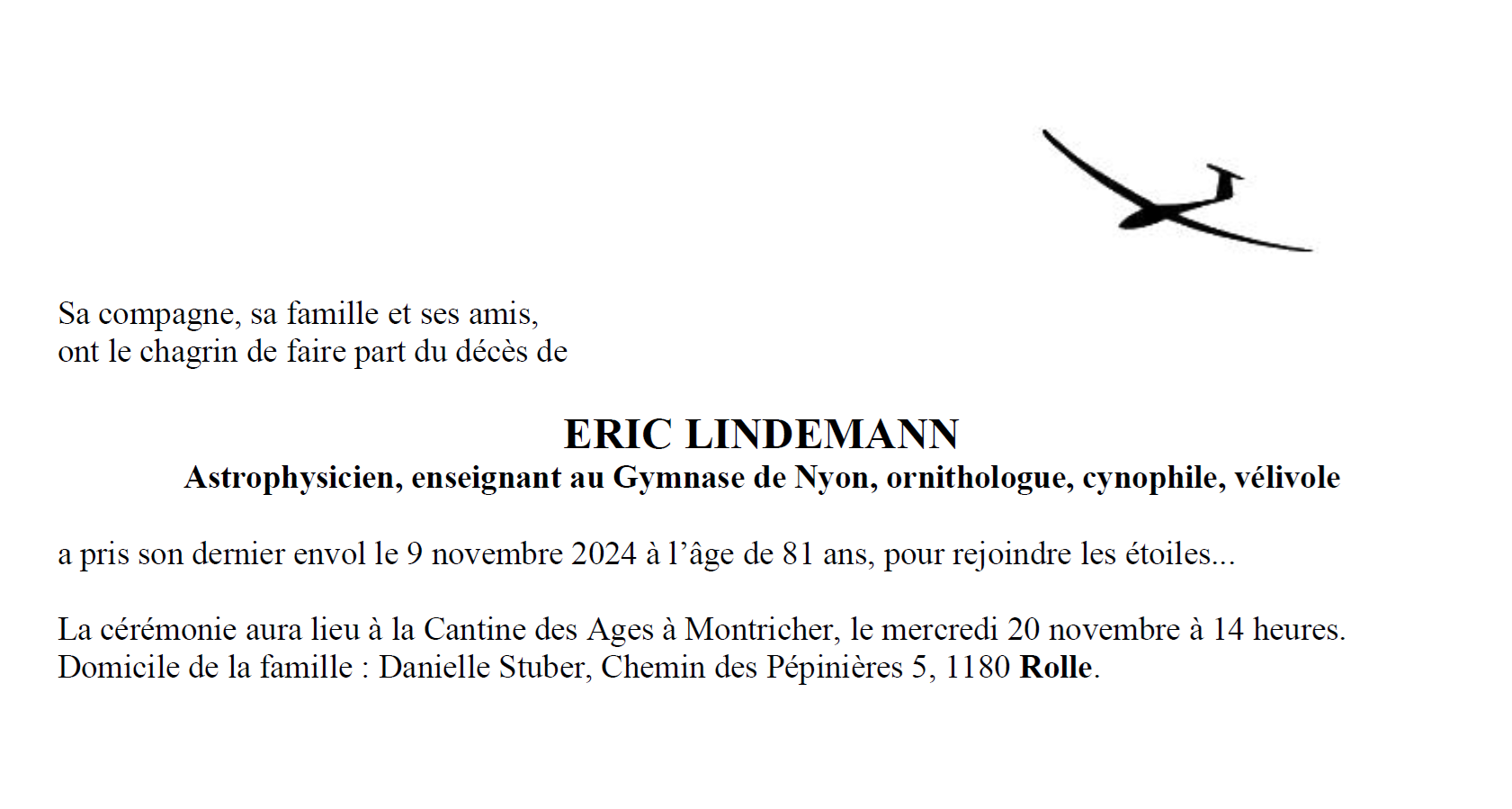 Sa compagne, sa famille et ses amis,
ont le chagrin de faire part du décès de

ERIC LINDEMANN
Astrophysicien, enseignant au Gymnase de Nyon, ornithologue, cynophile, vélivole

a pris son dernier envol le 9 novembre 2024 à l'âge de 81 ans, pour rejoindre les étoiles...

La cérémonie aura lieu à la Cantine des Ages à Montricher, le mercredi 20 novembre à 14 heures.
Domicile de la famille : Danielle Stuber, Chemin des Pépinières 5, 1180 Rolle.